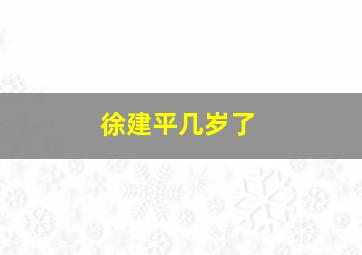 徐建平几岁了